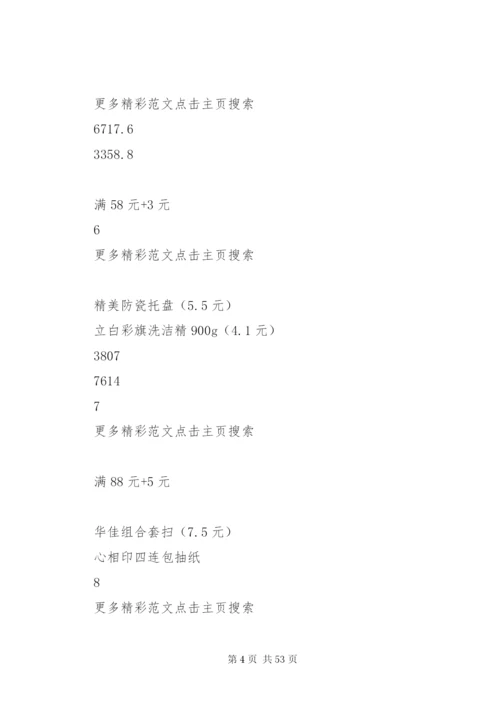 更多精彩范文点击主页搜索

6717.6

3358.8

满 58 元+3 元

6

更多精彩范文点击主页搜索

精美防瓷托盘（5.5 元）

立白彩旗洗洁精 900g（4.1 元）

3807

7614

7

更多精彩范文点击主页搜索

满 88 元+5 元

华佳组合套扫（7.5 元）

心相印四连包抽纸

8

更多精彩范文点击主页搜索

第 4 页 共 53 页